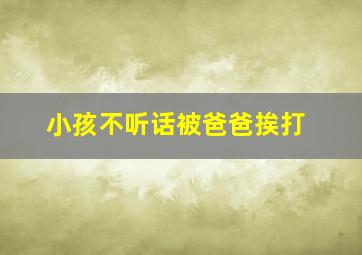 小孩不听话被爸爸挨打